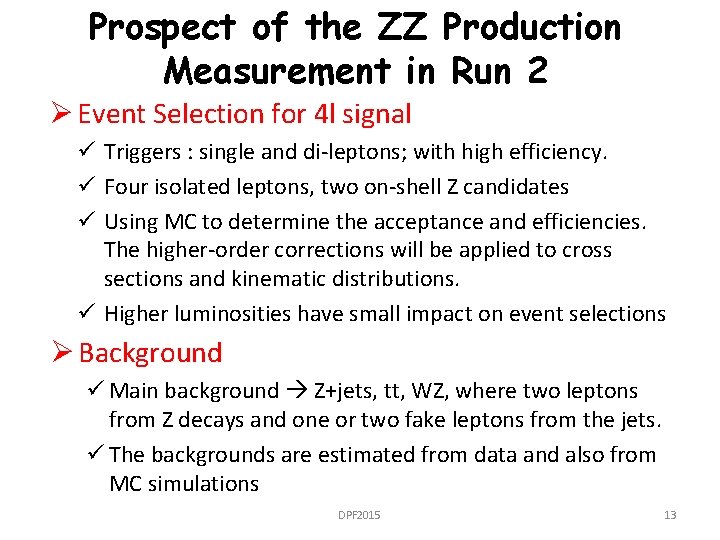 Prospect of the ZZ Production Measurement in Run 2

➢ Event Selection for 4l signal

✓ Triggers : single and di-leptons; with high efficiency.

✓ Four isolated leptons, two on-shell Z candidates

✓ Using MC to determine the acceptance and efficiencies. The higher-order corrections will be applied to cross sections and kinematic distributions.

✓ Higher luminosities have small impact on event selections

➢ Background

✓ Main background → Z+jets, tt, WZ, where two leptons from Z decays and one or two fake leptons from the jets.

✓ The backgrounds are estimated from data and also from MC simulations

DPF2015

13